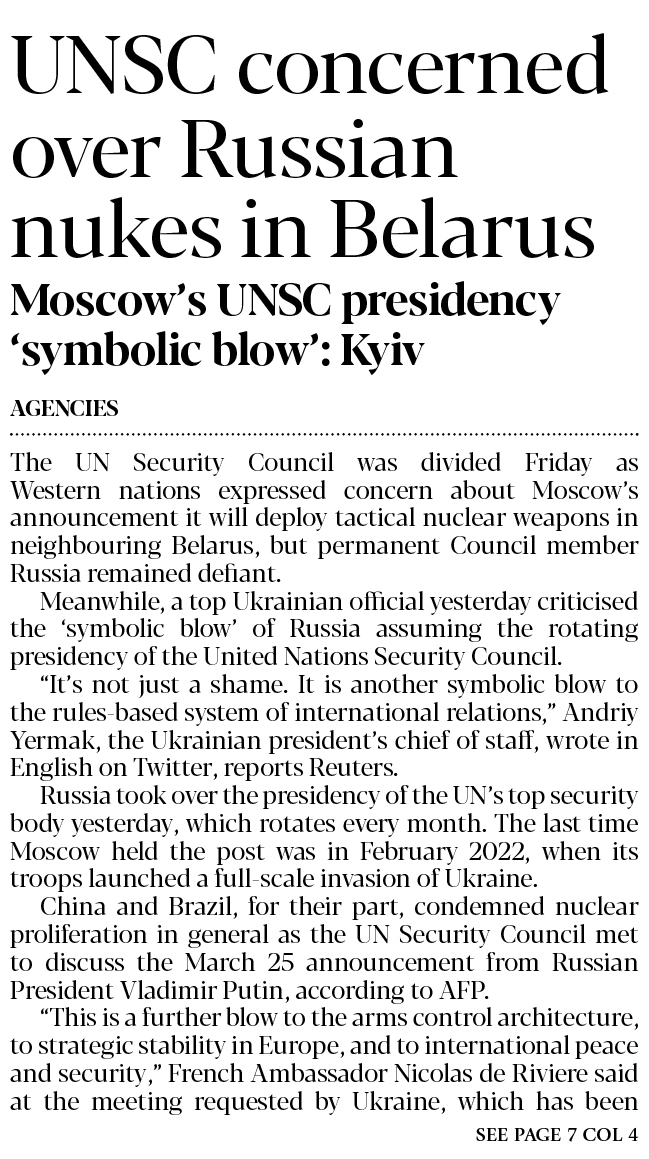 UNSC concerned over Russian nukes in Belarus

Moscow's UNSC presidency 'symbolic blow': Kyiv

AGENCIES

The UN Security Council was divided Friday as Western nations expressed concern about Moscow's announcement it will deploy tactical nuclear weapons in neighbouring Belarus, but permanent Council member Russia remained defiant.

Meanwhile, a top Ukrainian official yesterday criticised the 'symbolic blow' of Russia assuming the rotating presidency of the United Nations Security Council.

"It's not just a shame. It is another symbolic blow to the rules-based system of international relations," Andriy Yermak, the Ukrainian president's chief of staff, wrote in English on Twitter, reports Reuters.

Russia took over the presidency of the UN's top security body yesterday, which rotates every month. The last time Moscow held the post was in February 2022, when its troops launched a full-scale invasion of Ukraine.

China and Brazil, for their part, condemned nuclear proliferation in general as the UN Security Council met to discuss the March 25 announcement from Russian President Vladimir Putin, according to AFP.

"This is a further blow to the arms control architecture, to strategic stability in Europe, and to international peace and security," French Ambassador Nicolas de Riviere said at the meeting requested by Ukraine, which has been

SEE PAGE 7 COL 4